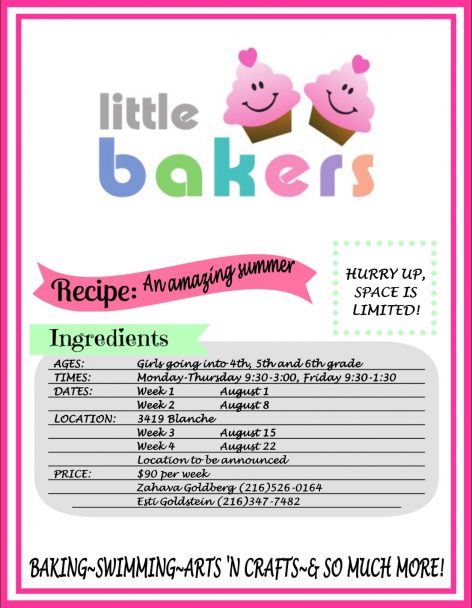 little
bakers

Recipe: An amazing summer

HURRY UP, SPACE IS LIMITED!

Ingredients

AGES: Girls going into 4th, 5th and 6th grade
TIMES: Monday-Thursday 9:30-3:00, Friday 9:30-1:30
DATES: Week 1 August 1
Week 2 August 8
LOCATION: 3419 Blanche
Week 3 August 15
Week 4 August 22
Location to be announced
PRICE: $90 per week
Zahava Goldberg (216)526-0164
Esti Goldstein (216)347-7482

BAKING~SWIMMING~ARTS 'N CRAFTS~& SO MUCH MORE!